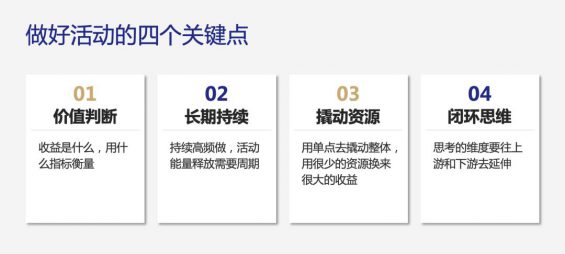 做好活动的四个关键点

01
价值判断
收益是什么，用什么指标衡量

02
长期持续
持续高频做，活动能量释放需要周期

03
撬动资源
用单点去撬动整体，用很少的资源换来很大的收益

04
闭环思维
思考的维度要往上游和下游去延伸